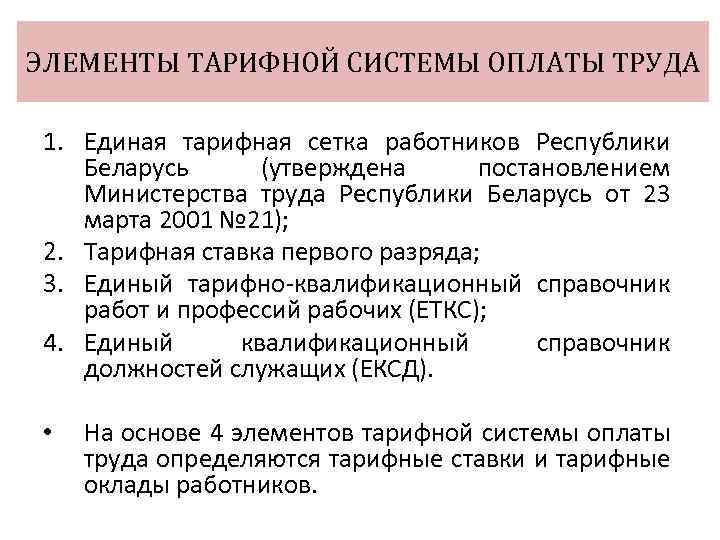 ЭЛЕМЕНТЫ ТАРИФНОЙ СИСТЕМЫ ОПЛАТЫ ТРУДА

1. Единая тарифная сетка работников Республики Беларусь (утверждена постановлением Министерства труда Республики Беларусь от 23 марта 2001 №21);
2. Тарифная ставка первого разряда;
3. Единый тарифно-квалификационный справочник работ и профессий рабочих (ЕТКС);
4. Единый квалификационный справочник должностей служащих (ЕКСД).

• На основе 4 элементов тарифной системы оплаты труда определяются тарифные ставки и тарифные оклады работников.